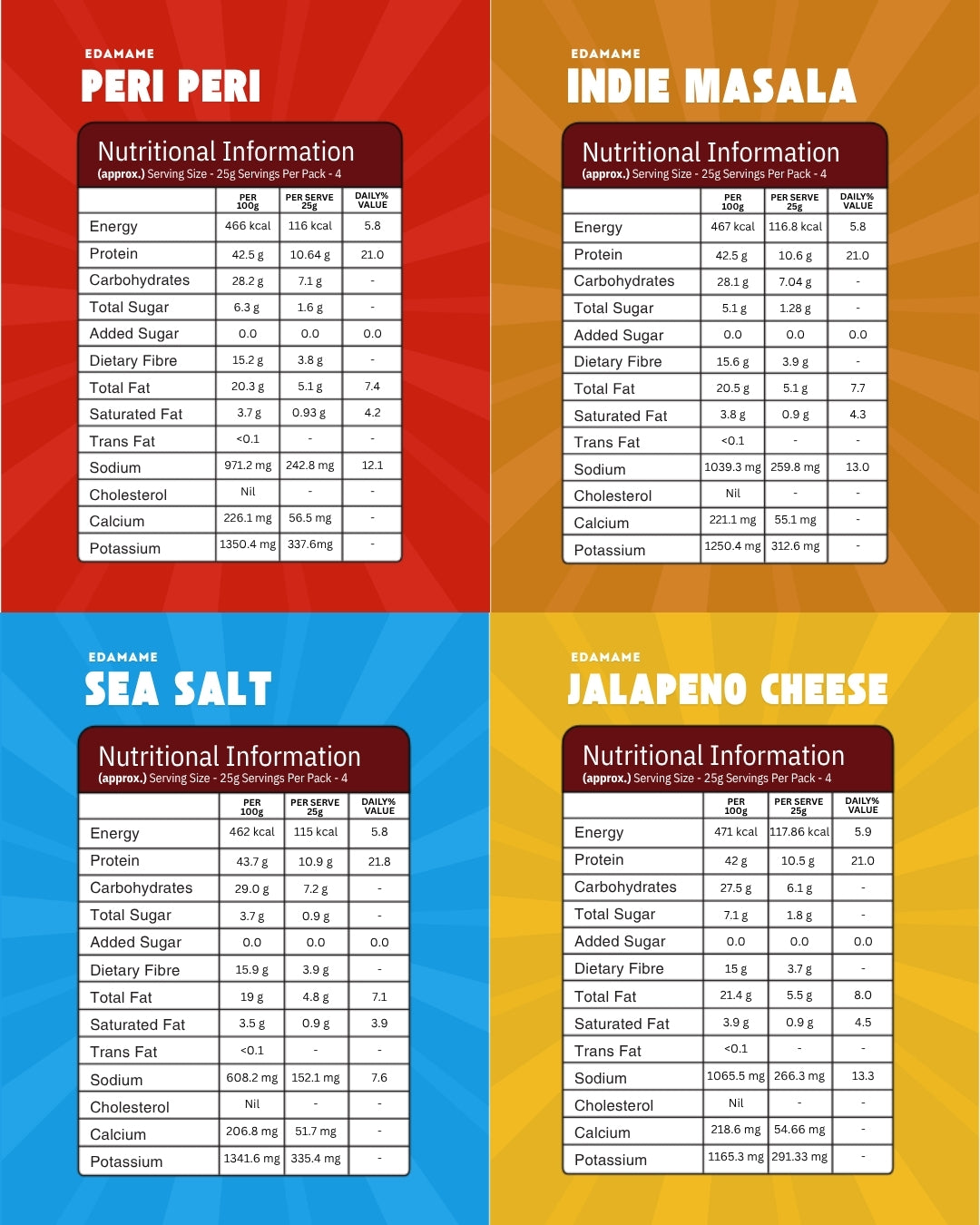 EDAMAME
PERI PERI

Nutritional Information
(approx.) Serving Size - 25g Servings Per Pack - 4

| | PER 100g | PER SERVE 25g | DAILY% VALUE |
|---|---|---|---|
| Energy | 466 kcal | 116 kcal | 5.8 |
| Protein | 42.5 g | 10.64 g | 21.0 |
| Carbohydrates | 28.2 g | 7.1 g | - |
| Total Sugar | 6.3 g | 1.6 g | - |
| Added Sugar | 0.0 | 0.0 | 0.0 |
| Dietary Fibre | 15.2 g | 3.8 g | - |
| Total Fat | 20.3 g | 5.1 g | 7.4 |
| Saturated Fat | 3.7 g | 0.93 g | 4.2 |
| Trans Fat | <0.1 | - | - |
| Sodium | 971.2 mg | 242.8 mg | 12.1 |
| Cholesterol | Nil | - | - |
| Calcium | 226.1 mg | 56.5 mg | - |
| Potassium | 1350.4 mg | 337.6mg | - |

EDAMAME
INDIE MASALA

Nutritional Information
(approx.) Serving Size - 25g Servings Per Pack - 4

| | PER 100g | PER SERVE 25g | DAILY% VALUE |
|---|---|---|---|
| Energy | 467 kcal | 116.8 kcal | 5.8 |
| Protein | 42.5 g | 10.6 g | 21.0 |
| Carbohydrates | 28.1 g | 7.04 g | - |
| Total Sugar | 5.1 g | 1.28 g | - |
| Added Sugar | 0.0 | 0.0 | 0.0 |
| Dietary Fibre | 15.6 g | 3.9 g | - |
| Total Fat | 20.5 g | 5.1 g | 7.7 |
| Saturated Fat | 3.8 g | 0.9 g | 4.3 |
| Trans Fat | <0.1 | - | - |
| Sodium | 1039.3 mg | 259.8 mg | 13.0 |
| Cholesterol | Nil | - | - |
| Calcium | 221.1 mg | 55.1 mg | - |
| Potassium | 1250.4 mg | 312.6 mg | - |

EDAMAME
SEA SALT

Nutritional Information
(approx.) Serving Size - 25g Servings Per Pack - 4

| | PER 100g | PER SERVE 25g | DAILY% VALUE |
|---|---|---|---|
| Energy | 462 kcal | 115 kcal | 5.8 |
| Protein | 43.7 g | 10.9 g | 21.8 |
| Carbohydrates | 29.0 g | 7.2 g | - |
| Total Sugar | 3.7 g | 0.9 g | - |
| Added Sugar | 0.0 | 0.0 | 0.0 |
| Dietary Fibre | 15.9 g | 3.9 g | - |
| Total Fat | 19 g | 4.8 g | 7.1 |
| Saturated Fat | 3.5 g | 0.9 g | 3.9 |
| Trans Fat | <0.1 | - | - |
| Sodium | 608.2 mg | 152.1 mg | 7.6 |
| Cholesterol | Nil | - | - |
| Calcium | 206.8 mg | 51.7 mg | - |
| Potassium | 1341.6 mg | 335.4 mg | - |

EDAMAME
JALAPENO CHEESE

Nutritional Information
(approx.) Serving Size - 25g Servings Per Pack - 4

| | PER 100g | PER SERVE 25g | DAILY% VALUE |
|---|---|---|---|
| Energy | 471 kcal | 117.86 kcal | 5.9 |
| Protein | 42 g | 10.5 g | 21.0 |
| Carbohydrates | 27.5 g | 6.1 g | - |
| Total Sugar | 7.1 g | 1.8 g | - |
| Added Sugar | 0.0 | 0.0 | 0.0 |
| Dietary Fibre | 15 g | 3.7 g | - |
| Total Fat | 21.4 g | 5.5 g | 8.0 |
| Saturated Fat | 3.9 g | 0.9 g | 4.5 |
| Trans Fat | <0.1 | - | - |
| Sodium | 1065.5 mg | 266.3 mg | 13.3 |
| Cholesterol | Nil | - | - |
| Calcium | 218.6 mg | 54.66 mg | - |
| Potassium | 1165.3 mg | 291.33 mg | - |